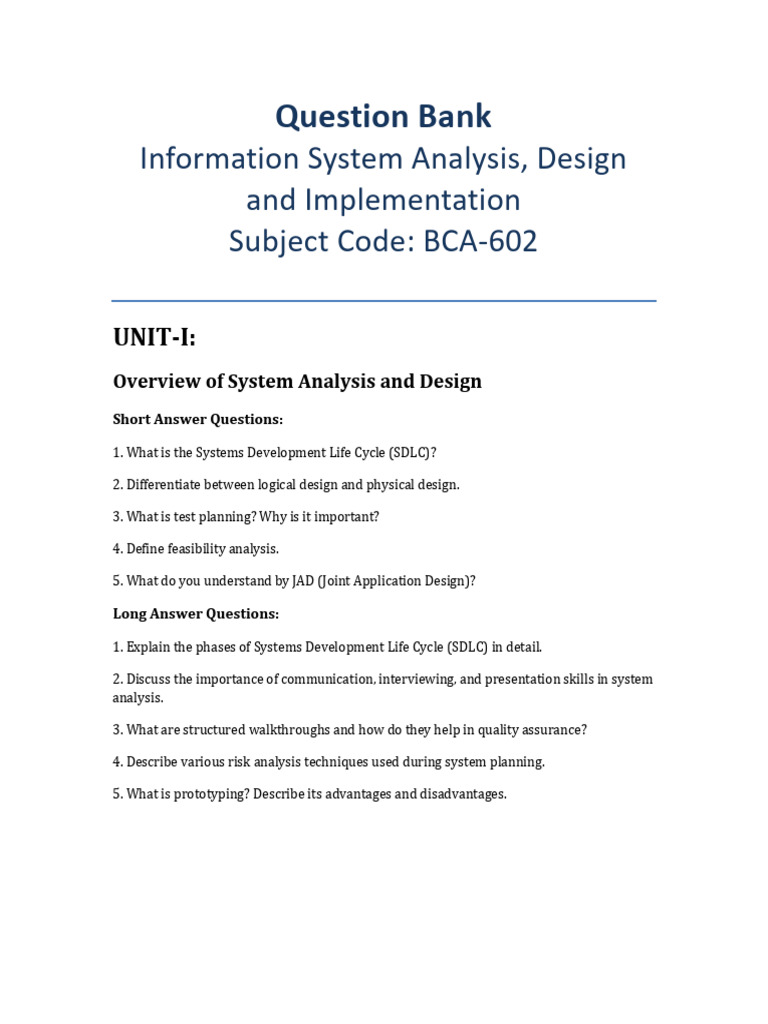 Question Bank
Information System Analysis, Design and Implementation
Subject Code: BCA-602

UNIT-I:

Overview of System Analysis and Design

Short Answer Questions:

1. What is the Systems Development Life Cycle (SDLC)?

2. Differentiate between logical design and physical design.

3. What is test planning? Why is it important?

4. Define feasibility analysis.

5. What do you understand by JAD (Joint Application Design)?

Long Answer Questions:

1. Explain the phases of Systems Development Life Cycle (SDLC) in detail.

2. Discuss the importance of communication, interviewing, and presentation skills in system analysis.

3. What are structured walkthroughs and how do they help in quality assurance?

4. Describe various risk analysis techniques used during system planning.

5. What is prototyping? Describe its advantages and disadvantages.